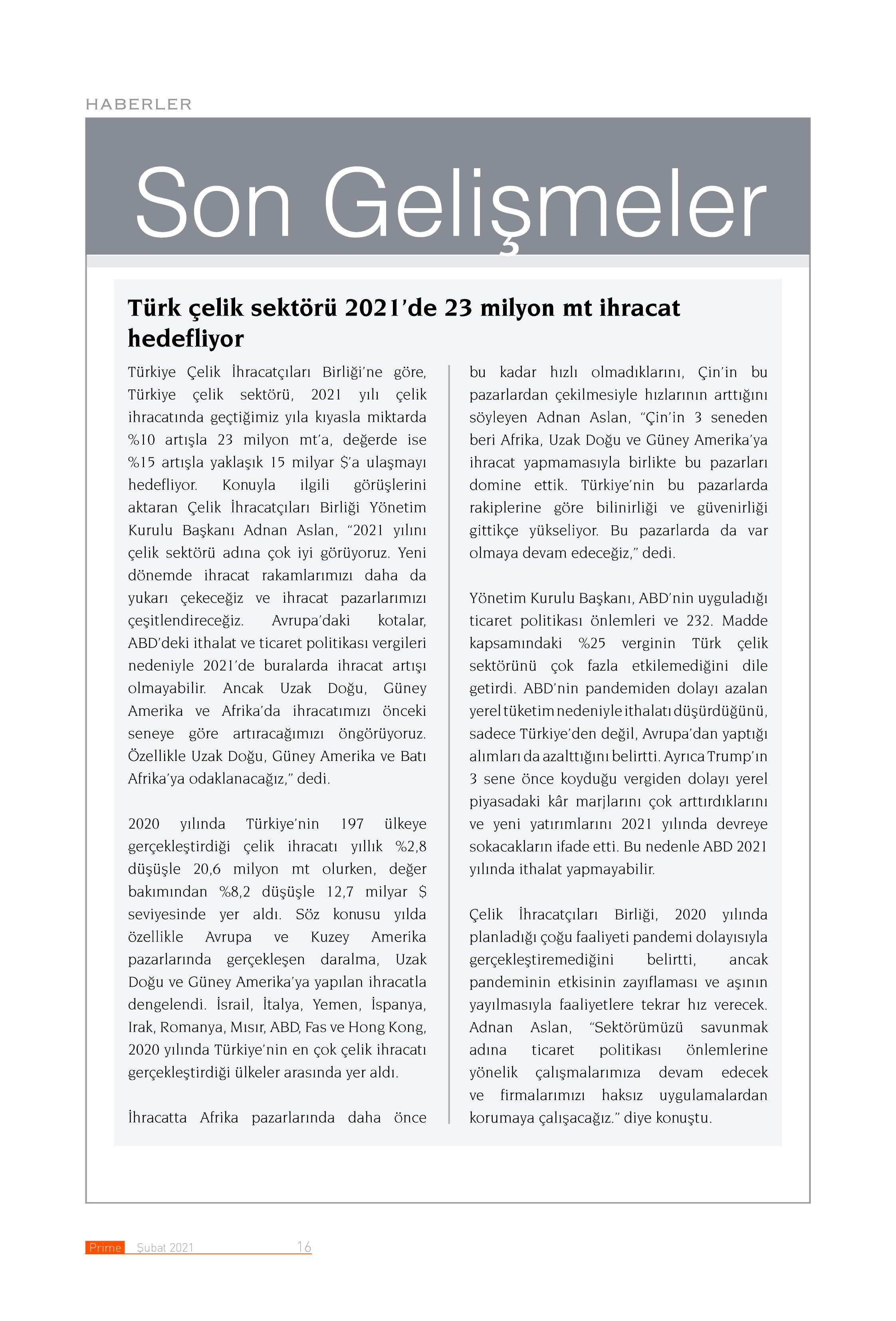 HABERLER

Son Gelişmeler

Türk çelik sektörü 2021'de 23 milyon mt ihracat hedefliyor

Türkiye Çelik İhracatçıları Birliği'ne göre, Türkiye çelik sektörü, 2021 yılı çelik ihracatında geçtiğimiz yıla kıyasla miktarda %10 artışla 23 milyon mt'a, değerde ise %15 artışla yaklaşık 15 milyar $'a ulaşmayı hedefliyor. Konuyla ilgili görüşlerini aktaran Çelik İhracatçıları Birliği Yönetim Kurulu Başkanı Adnan Aslan, "2021 yılını çelik sektörü adına çok iyi görüyoruz. Yeni dönemde ihracat rakamlarımızı daha da yukarı çekeceğiz ve ihracat pazarlarımızı çeşitlendireceğiz. Avrupa'daki kotalar, ABD'deki ithalat ve ticaret politikası vergileri nedeniyle 2021'de buralarda ihracat artışı olmayabilir. Ancak Uzak Doğu, Güney Amerika ve Afrika'da ihracatımızı önceki seneye göre artıracağımızı öngörüyoruz. Özellikle Uzak Doğu, Güney Amerika ve Batı Afrika'ya odaklanacağız," dedi.

2020 yılında Türkiye'nin 197 ülkeye gerçekleştirdiği çelik ihracatı yıllık %2,8 düşüşle 20,6 milyon mt olurken, değer bakımından %8,2 düşüşle 12,7 milyar $ seviyesinde yer aldı. Söz konusu yılda özellikle Avrupa ve Kuzey Amerika pazarlarında gerçekleşen daralma, Uzak Doğu ve Güney Amerika'ya yapılan ihracatla dengelendi. İsrail, İtalya, Yemen, İspanya, Irak, Romanya, Mısır, ABD, Fas ve Hong Kong, 2020 yılında Türkiye'nin en çok çelik ihracatı gerçekleştirdiği ülkeler arasında yer aldı.

İhracatta Afrika pazarlarında daha önce bu kadar hızlı olmadıklarını, Çin'in bu pazarlardan çekilmesiyle hızlarının arttığını söyleyen Adnan Aslan, "Çin'in 3 seneden beri Afrika, Uzak Doğu ve Güney Amerika'ya ihracat yapmamasıyla birlikte bu pazarları domine ettik. Türkiye'nin bu pazarlarda rakiplerine göre bilinirliği ve güvenirliği gittikçe yükseliyor. Bu pazarlarda da var olmaya devam edeceğiz," dedi.

Yönetim Kurulu Başkanı, ABD'nin uyguladığı ticaret politikası önlemleri ve 232. Madde kapsamındaki %25 verginin Türk çelik sektörünü çok fazla etkilemediğini dile getirdi. ABD'nin pandemiden dolayı azalan yerel tüketim nedeniyle ithalatı düşürdüğünü, sadece Türkiye'den değil, Avrupa'dan yaptığı alımları da azalttığını belirtti. Ayrıca Trump'ın 3 sene önce koyduğu vergiden dolayı yerel piyasadaki kâr marjlarını çok arttırdıklarını ve yeni yatırımlarını 2021 yılında devreye sokacakların ifade etti. Bu nedenle ABD 2021 yılında ithalat yapmayabilir.

Çelik İhracatçıları Birliği, 2020 yılında planladığı çoğu faaliyeti pandemi dolayısıyla gerçekleştiremediğini belirtti, ancak pandeminin etkisinin zayıflaması ve aşının yayılmasıyla faaliyetlere tekrar hız verecek. Adnan Aslan, "Sektörümüzü savunmak adına ticaret politikası önlemlerine yönelik çalışmalarımıza devam edecek ve firmalarımızı haksız uygulamalardan korumaya çalışacağız." diye konuştu.

Prime Şubat 2021 16